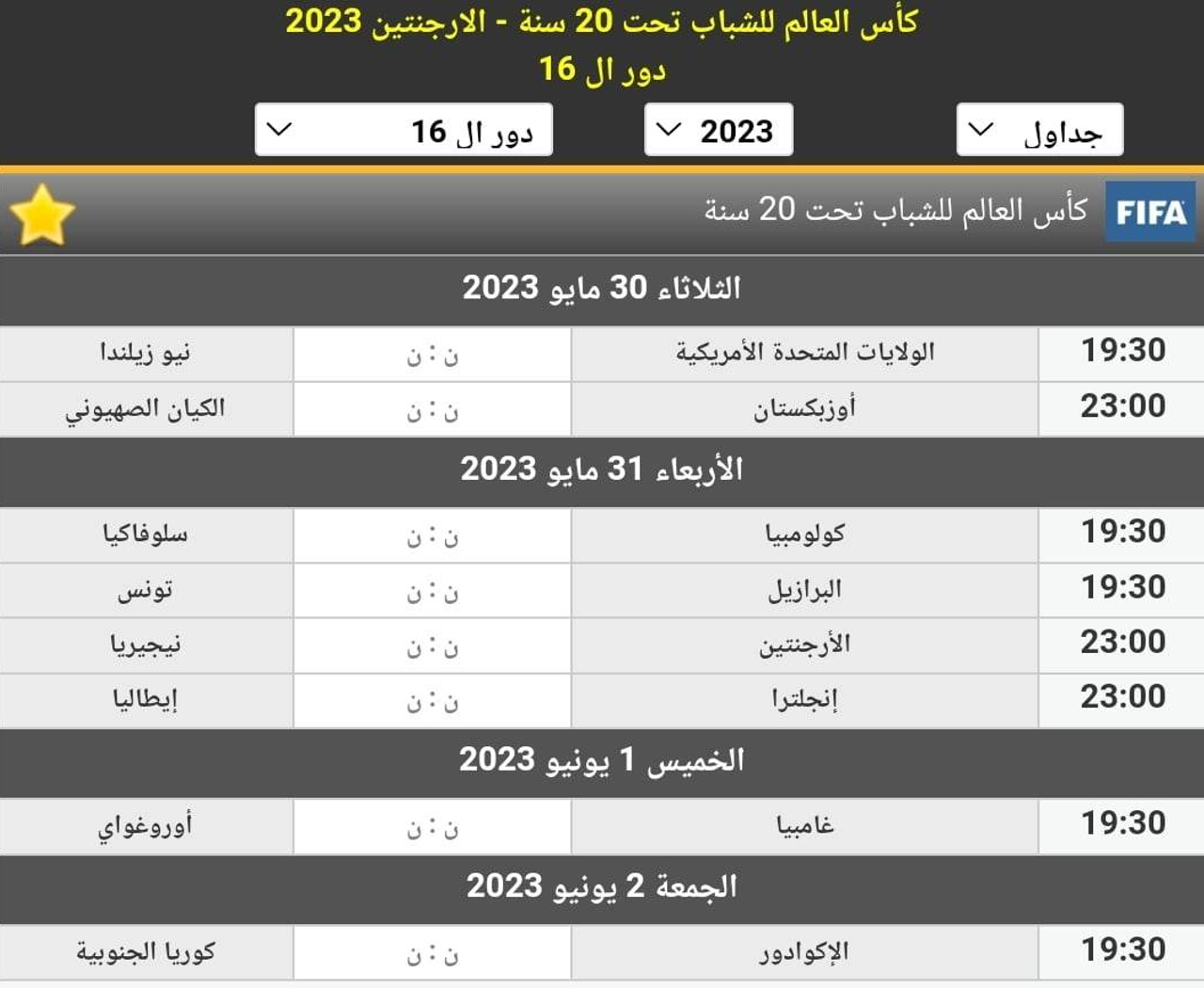 كأس العالم للشباب تحت 20 سنة - الارجنتين 2023
دور ال 16

جداول
2023
دور ال 16

FIFA
كأس العالم للشباب تحت 20 سنة

الثلاثاء 30 مايو 2023

| 19:30 | الولايات المتحدة الأمريكية | ن : ن | نيو زيلندا |
|---|---|---|---|
| 23:00 | أوزبكستان | ن : ن | الكيان الصهيوني |

الأربعاء 31 مايو 2023

| 19:30 | كولومبيا | ن : ن | سلوفاكيا |
|---|---|---|---|
| 19:30 | البرازيل | ن : ن | تونس |
| 23:00 | الأرجنتين | ن : ن | نيجيريا |
| 23:00 | إنجلترا | ن : ن | إيطاليا |

الخميس 1 يونيو 2023

| 19:30 | غامبيا | ن : ن | أوروغواي |
|---|---|---|---|

الجمعة 2 يونيو 2023

| 19:30 | الإكوادور | ن : ن | كوريا الجنوبية |
|---|---|---|---|